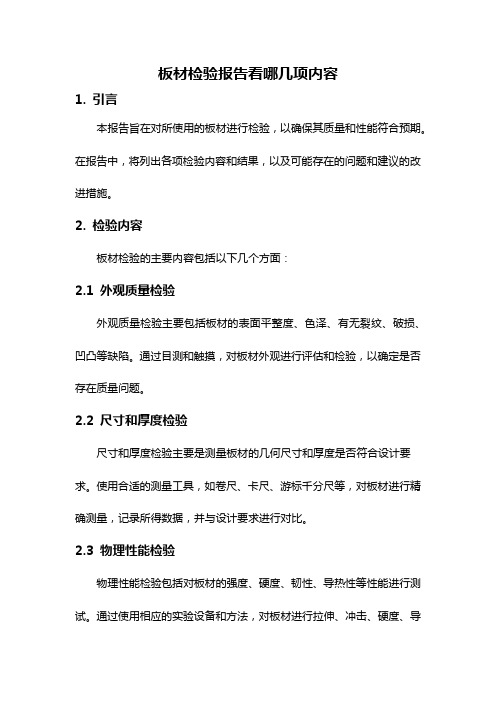 板材检验报告看哪几项内容

1. 引言

本报告旨在对所使用的板材进行检验，以确保其质量和性能符合预期。在报告中，将列出各项检验内容和结果，以及可能存在的问题和建议的改进措施。

2. 检验内容

板材检验的主要内容包括以下几个方面：

2.1 外观质量检验

外观质量检验主要包括板材的表面平整度、色泽、有无裂纹、破损、凹凸等缺陷。通过目测和触摸，对板材外观进行评估和检验，以确定是否存在质量问题。

2.2 尺寸和厚度检验

尺寸和厚度检验主要是测量板材的几何尺寸和厚度是否符合设计要求。使用合适的测量工具，如卷尺、卡尺、游标千分尺等，对板材进行精确测量，记录所得数据，并与设计要求进行对比。

2.3 物理性能检验

物理性能检验包括对板材的强度、硬度、韧性、导热性等性能进行测试。通过使用相应的实验设备和方法，对板材进行拉伸、冲击、硬度、导